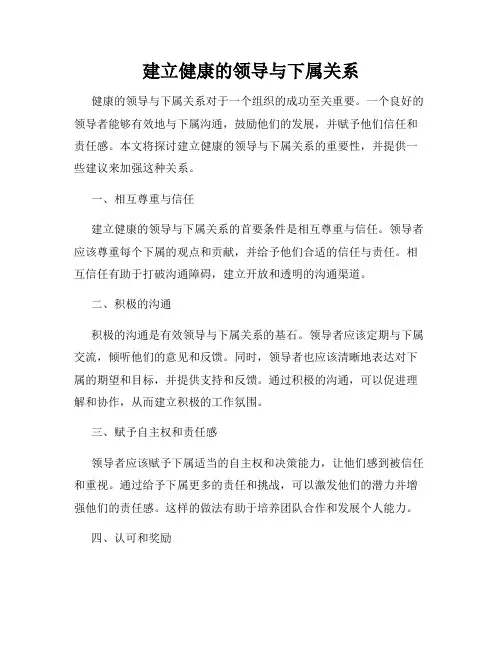 建立健康的领导与下属关系

健康的领导与下属关系对于一个组织的成功至关重要。一个良好的领导者能够有效地与下属沟通，鼓励他们的发展，并赋予他们信任和责任感。本文将探讨建立健康的领导与下属关系的重要性，并提供一些建议来加强这种关系。

一、相互尊重与信任

建立健康的领导与下属关系的首要条件是相互尊重与信任。领导者应该尊重每个下属的观点和贡献，并给予他们合适的信任与责任。相互信任有助于打破沟通障碍，建立开放和透明的沟通渠道。

二、积极的沟通

积极的沟通是有效领导与下属关系的基石。领导者应该定期与下属交流，倾听他们的意见和反馈。同时，领导者也应该清晰地表达对下属的期望和目标，并提供支持和反馈。通过积极的沟通，可以促进理解和协作，从而建立积极的工作氛围。

三、赋予自主权和责任感

领导者应该赋予下属适当的自主权和决策能力，让他们感到被信任和重视。通过给予下属更多的责任和挑战，可以激发他们的潜力并增强他们的责任感。这样的做法有助于培养团队合作和发展个人能力。

四、认可和奖励